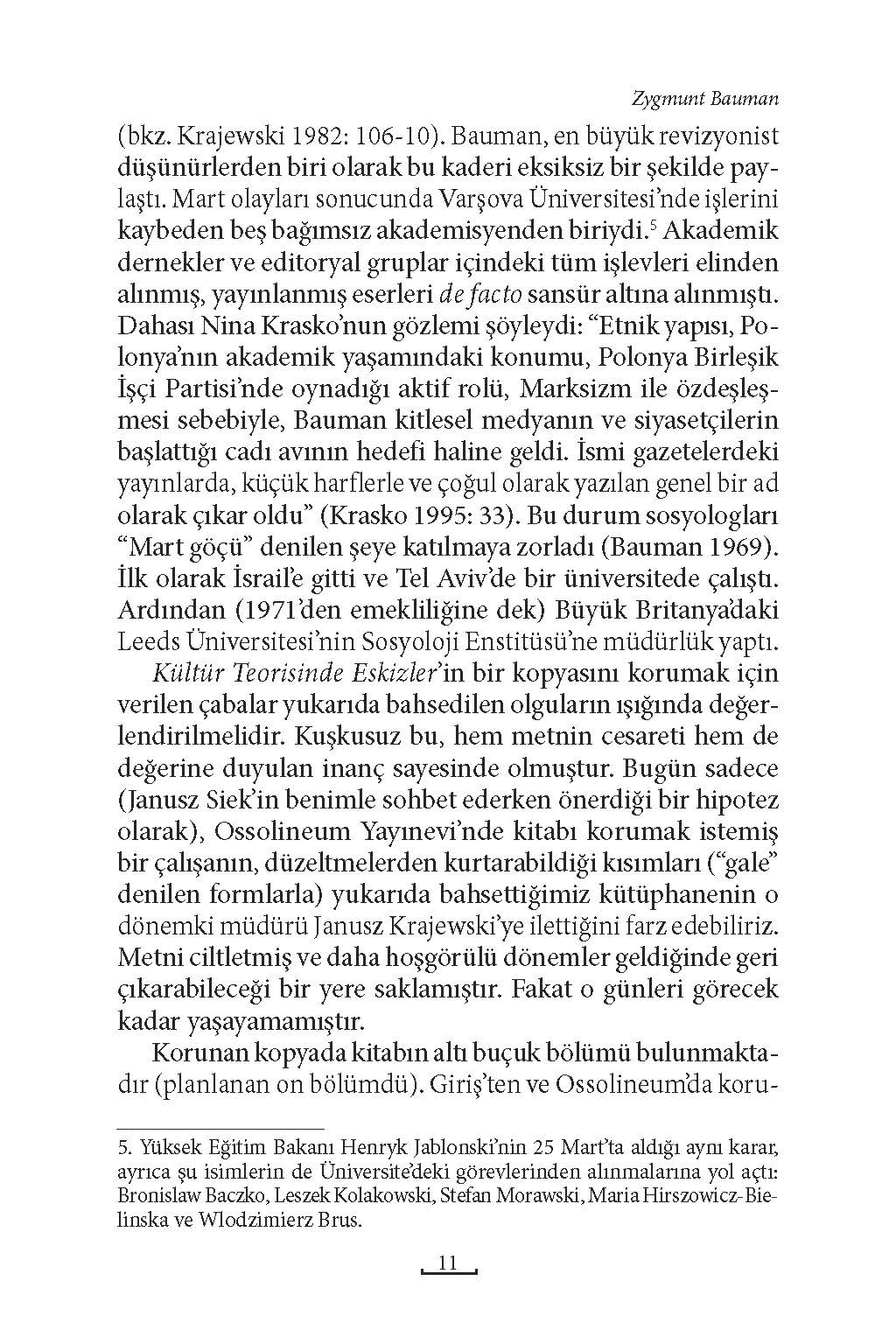 Zygmunt Bauman

(bkz. Krajewski 1982: 106-10). Bauman, en büyük revizyonist düşünürlerden biri olarak bu kaderi eksiksiz bir şekilde paylaştı. Mart olayları sonucunda Varşova Üniversitesi'nde işlerini kaybeden beş bağımsız akademisyenden biriydi.$^5$ Akademik dernekler ve editoryal gruplar içindeki tüm işlevleri elinden alınmış, yayınlanmış eserleri de facto sansür altına alınmıştı. Dahası Nina Krasko'nun gözlemi şöyleydi: "Etnik yapısı, Polonya'nın akademik yaşamındaki konumu, Polonya Birleşik İşçi Partisi'nde oynadığı aktif rolü, Marksizm ile özdeşleşmesi sebebiyle, Bauman kitlesel medyanın ve siyasetçilerin başlattığı cadı avının hedefi haline geldi. İsmi gazetelerdeki yayınlarda, küçük harflerle ve çoğul olarak yazılan genel bir ad olarak çıkar oldu" (Krasko 1995: 33). Bu durum sosyologları "Mart göçü" denilen şeye katılmaya zorladı (Bauman 1969). İlk olarak İsrail'e gitti ve Tel Aviv'de bir üniversitede çalıştı. Ardından (1971'den emekliliğine dek) Büyük Britanya'daki Leeds Üniversitesi'nin Sosyoloji Enstitüsü'ne müdürlük yaptı.

Kültür Teorisinde Eskizler'in bir kopyasını korumak için verilen çabalar yukarıda bahsedilen olguların ışığında değerlendirilmelidir. Kuşkusuz bu, hem metnin cesareti hem de değerine duyulan inanç sayesinde olmuştur. Bugün sadece (Janusz Siek'in benimle sohbet ederken önerdiği bir hipotez olarak), Ossolineum Yayınevi'nde kitabı korumak istemiş bir çalışanın, düzeltmelerden kurtarabildiği kısımları ("gale" denilen formlarla) yukarıda bahsettiğimiz kütüphanenin o dönemki müdürü Janusz Krajewski'ye ilettiğini farz edebiliriz. Metni ciltletmiş ve daha hoşgörülü dönemler geldiğinde geri çıkarabileceği bir yere saklamıştır. Fakat o günleri görecek kadar yaşayamamıştır.

Korunan kopyada kitabın altı buçuk bölümü bulunmaktadır (planlanan on bölümdü). Giriş'ten ve Ossolineum'da koru-

5. Yüksek Eğitim Bakanı Henryk Jablonski'nin 25 Mart'ta aldığı aynı karar, ayrıca şu isimlerin de Üniversite'deki görevlerinden alınmalarına yol açtı: Bronislaw Baczko, Leszek Kolakowski, Stefan Morawski, Maria Hirszowicz-Bielinska ve Wlodzimierz Brus.

11